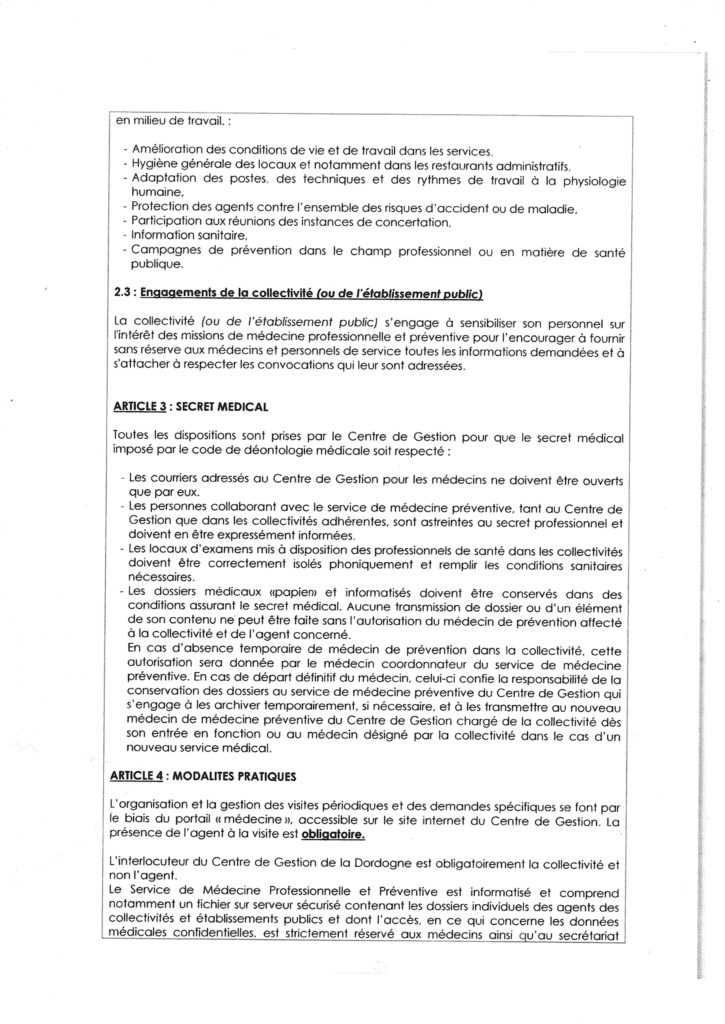 en milieu de travail. :

- Amélioration des conditions de vie et de travail dans les services,
- Hygiène générale des locaux et notamment dans les restaurants administratifs,
- Adaptation des postes, des techniques et des rythmes de travail à la physiologie humaine,
- Protection des agents contre l'ensemble des risques d'accident ou de maladie,
- Participation aux réunions des instances de concertation,
- Information sanitaire,
- Campagnes de prévention dans le champ professionnel ou en matière de santé publique.

2.3 : Engagements de la collectivité (ou de l'établissement public)

La collectivité (ou de l'établissement public) s'engage à sensibiliser son personnel sur l'intérêt des missions de médecine professionnelle et préventive pour l'encourager à fournir sans réserve aux médecins et personnels de service toutes les informations demandées et à s'attacher à respecter les convocations qui leur sont adressées.

ARTICLE 3 : SECRET MEDICAL

Toutes les dispositions sont prises par le Centre de Gestion pour que le secret médical imposé par le code de déontologie médicale soit respecté :

- Les courriers adressés au Centre de Gestion pour les médecins ne doivent être ouverts que par eux.
- Les personnes collaborant avec le service de médecine préventive, tant au Centre de Gestion que dans les collectivités adhérentes, sont astreintes au secret professionnel et doivent en être expressément informées.
- Les locaux d'examens mis à disposition des professionnels de santé dans les collectivités doivent être correctement isolés phoniquement et remplir les conditions sanitaires nécessaires.
- Les dossiers médicaux «papier» et informatisés doivent être conservés dans des conditions assurant le secret médical. Aucune transmission de dossier ou d'un élément de son contenu ne peut être faite sans l'autorisation du médecin de prévention affecté à la collectivité et de l'agent concerné.
En cas d'absence temporaire de médecin de prévention dans la collectivité, cette autorisation sera donnée par le médecin coordonnateur du service de médecine préventive. En cas de départ définitif du médecin, celui-ci confie la responsabilité de la conservation des dossiers au service de médecine préventive du Centre de Gestion qui s'engage à les archiver temporairement, si nécessaire, et à les transmettre au nouveau médecin de médecine préventive du Centre de Gestion chargé de la collectivité dès son entrée en fonction ou au médecin désigné par la collectivité dans le cas d'un nouveau service médical.

ARTICLE 4 : MODALITES PRATIQUES

L'organisation et la gestion des visites périodiques et des demandes spécifiques se font par le biais du portail « médecine », accessible sur le site internet du Centre de Gestion. La présence de l'agent à la visite est obligatoire.

L'interlocuteur du Centre de Gestion de la Dordogne est obligatoirement la collectivité et non l'agent.
Le Service de Médecine Professionnelle et Préventive est informatisé et comprend notamment un fichier sur serveur sécurisé contenant les dossiers individuels des agents des collectivités et établissements publics et dont l'accès, en ce qui concerne les données médicales confidentielles, est strictement réservé aux médecins ainsi qu'au secrétariat